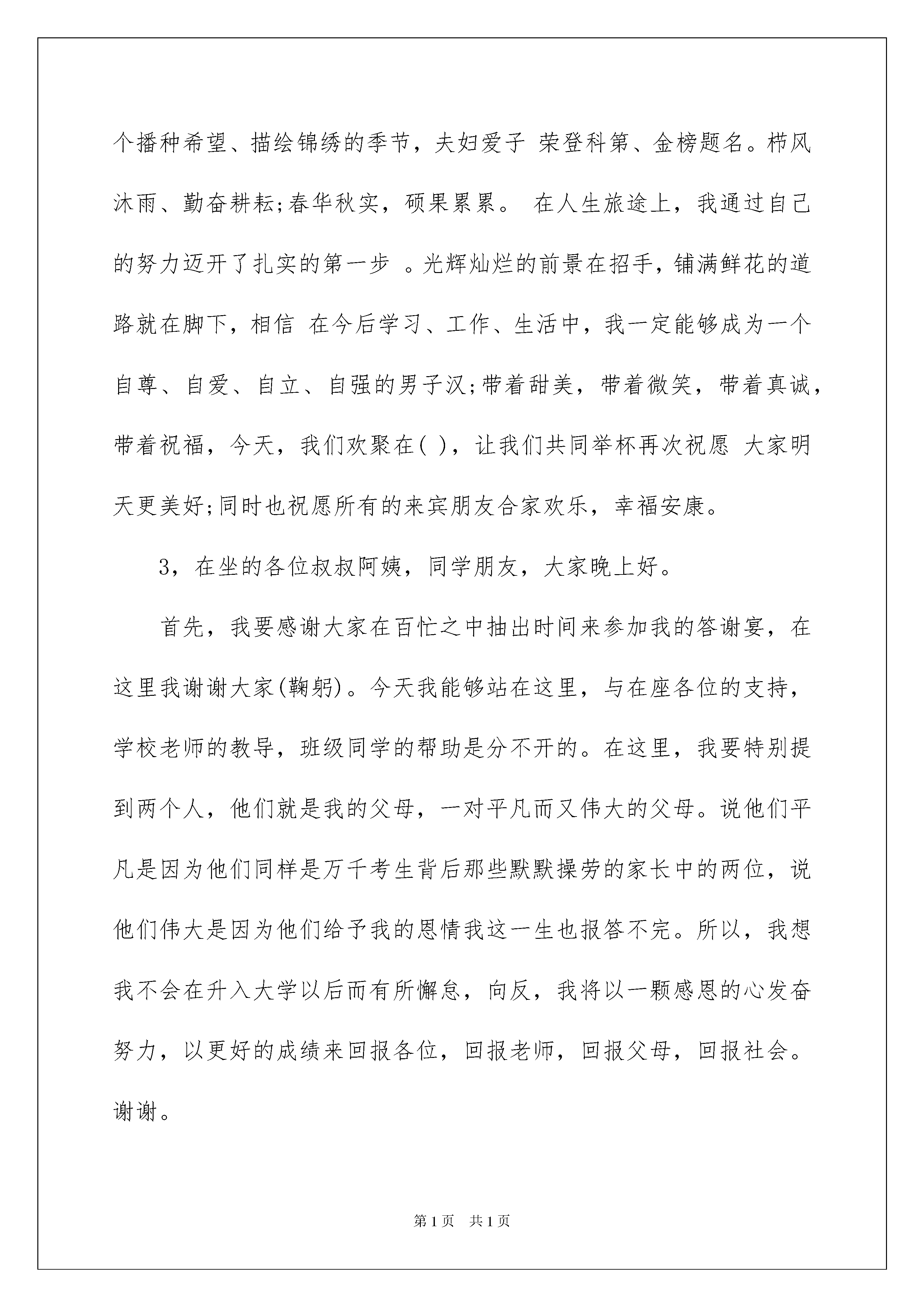 个播种希望、描绘锦绣的季节，夫妇爱子 荣登科第、金榜题名。栉风沐雨、勤奋耕耘;春华秋实，硕果累累。 在人生旅途上，我通过自己的努力迈开了扎实的第一步 。光辉灿烂的前景在招手，铺满鲜花的道路就在脚下，相信 在今后学习、工作、生活中，我一定能够成为一个自尊、自爱、自立、自强的男子汉;带着甜美，带着微笑，带着真诚，带着祝福，今天，我们欢聚在( )，让我们共同举杯再次祝愿 大家明天更美好;同时也祝愿所有的来宾朋友合家欢乐，幸福安康。

3，在坐的各位叔叔阿姨，同学朋友，大家晚上好。

首先，我要感谢大家在百忙之中抽出时间来参加我的答谢宴，在这里我谢谢大家(鞠躬)。今天我能够站在这里，与在座各位的支持，学校老师的教导，班级同学的帮助是分不开的。在这里，我要特别提到两个人，他们就是我的父母，一对平凡而又伟大的父母。说他们平凡是因为他们同样是万千考生背后那些默默操劳的家长中的两位，说他们伟大是因为他们给予我的恩情我这一生也报答不完。所以，我想我不会在升入大学以后而有所懈怠，向反，我将以一颗感恩的心发奋努力，以更好的成绩来回报各位，回报老师，回报父母，回报社会。谢谢。

第1页 共1页